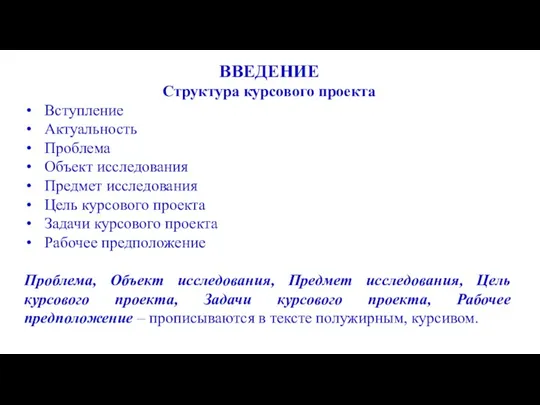 ВВЕДЕНИЕ
Структура курсового проекта

• Вступление
• Актуальность
• Проблема
• Объект исследования
• Предмет исследования
• Цель курсового проекта
• Задачи курсового проекта
• Рабочее предположение

Проблема, Объект исследования, Предмет исследования, Цель курсового проекта, Задачи курсового проекта, Рабочее предположение – прописываются в тексте полужирным, курсивом.